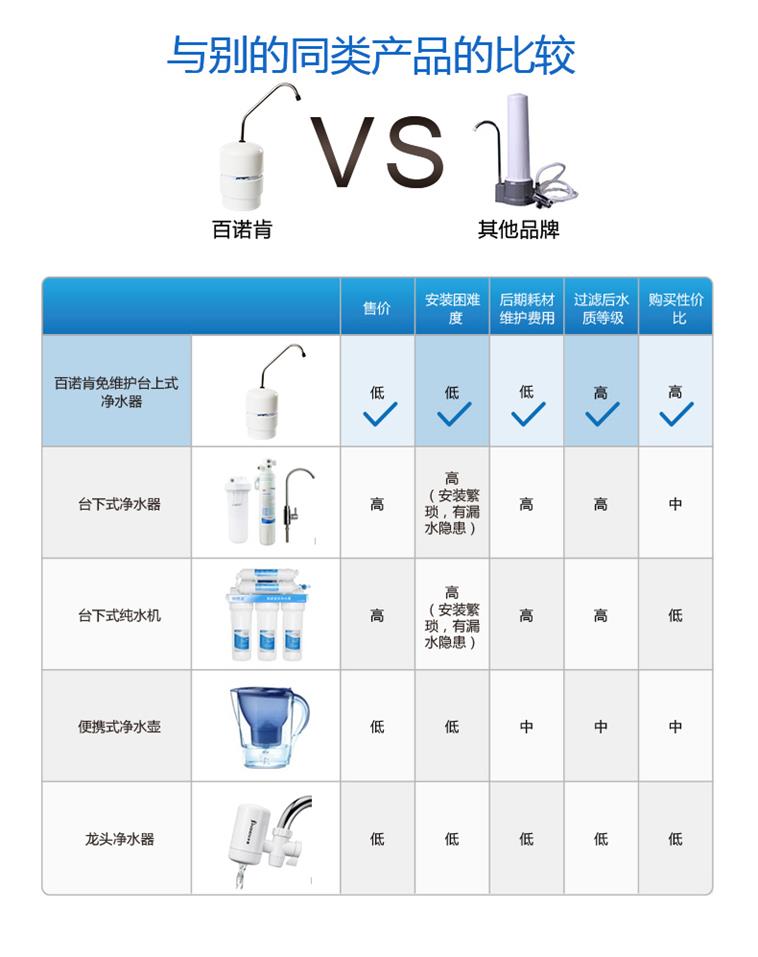 与别的同类产品的比较

VS

百诺肯

其他品牌

| | | 售价 | 安装困难度 | 后期耗材维护费用 | 过滤后水质等级 | 购买性价比 |
|---|---|---|---|---|---|---|
| 百诺肯免维护台上式净水器 | | 低 | 低 | 低 | 高 | 高 |
| 台下式净水器 | | 高 | 高（安装繁琐，有漏水隐患） | 高 | 高 | 中 |
| 台下式纯水机 | | 高 | 高（安装繁琐，有漏水隐患） | 高 | 高 | 低 |
| 便携式净水壶 | | 低 | 低 | 中 | 中 | 中 |
| 龙头净水器 | | 低 | 低 | 低 | 低 | 低 |